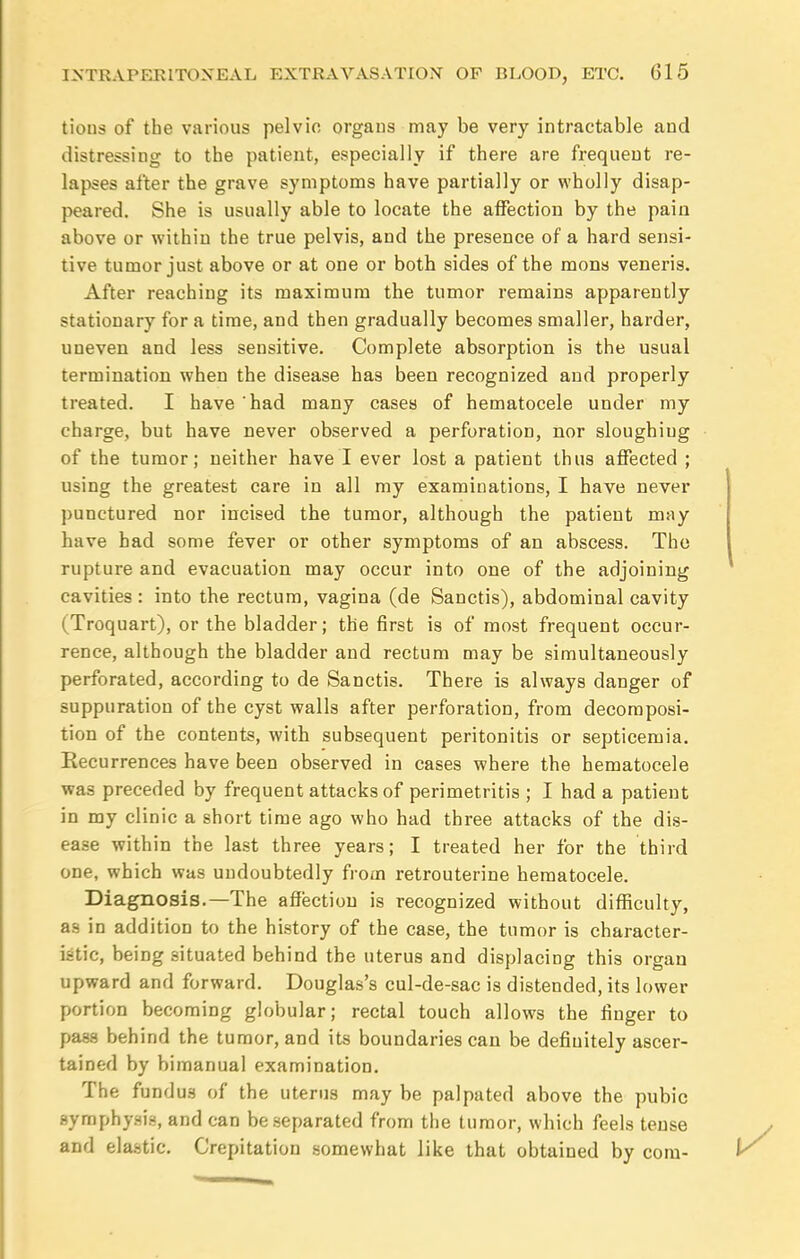 INTRAPERITONEAL EXTRAVASATION OF BLOOD, ETC. 615

tions of the various pelvic organs may be very intractable and distressing to the patient, especially if there are frequent relapses after the grave symptoms have partially or wholly disappeared. She is usually able to locate the affection by the pain above or within the true pelvis, and the presence of a hard sensitive tumor just above or at one or both sides of the mons veneris. After reaching its maximum the tumor remains apparently stationary for a time, and then gradually becomes smaller, harder, uneven and less sensitive. Complete absorption is the usual termination when the disease has been recognized and properly treated. I have had many cases of hematocele under my charge, but have never observed a perforation, nor sloughing of the tumor; neither have I ever lost a patient thus affected; using the greatest care in all my examinations, I have never punctured nor incised the tumor, although the patient may have had some fever or other symptoms of an abscess. The rupture and evacuation may occur into one of the adjoining cavities: into the rectum, vagina (de Sanctis), abdominal cavity (Troquart), or the bladder; the first is of most frequent occurrence, although the bladder and rectum may be simultaneously perforated, according to de Sanctis. There is always danger of suppuration of the cyst walls after perforation, from decomposition of the contents, with subsequent peritonitis or septicemia. Recurrences have been observed in cases where the hematocele was preceded by frequent attacks of perimetritis; I had a patient in my clinic a short time ago who had three attacks of the disease within the last three years; I treated her for the third one, which was undoubtedly from retrouterine hematocele.

Diagnosis.—The affection is recognized without difficulty, as in addition to the history of the case, the tumor is characteristic, being situated behind the uterus and displacing this organ upward and forward. Douglas's cul-de-sac is distended, its lower portion becoming globular; rectal touch allows the finger to pass behind the tumor, and its boundaries can be definitely ascertained by bimanual examination.

The fundus of the uterus may be palpated above the pubic symphysis, and can be separated from the tumor, which feels tense and elastic. Crepitation somewhat like that obtained by com-